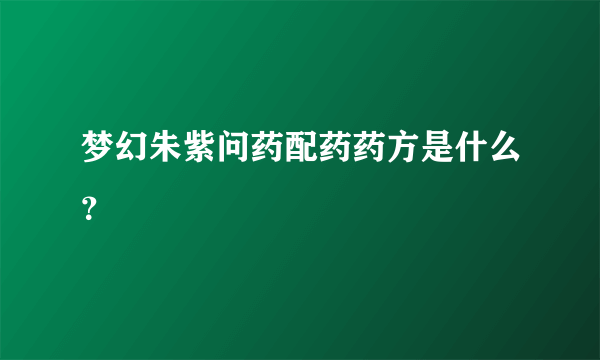 梦幻朱紫问药配药药方是什么?